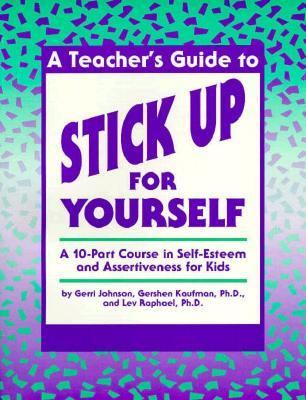 A Teacher's Guide to

STICK UP FOR YOURSELF

A 10-Part Course in Self-Esteem and Assertiveness for Kids

by Gerri Johnson, Gershen Kaufman, Ph.D., and Lev Raphael, Ph.D.